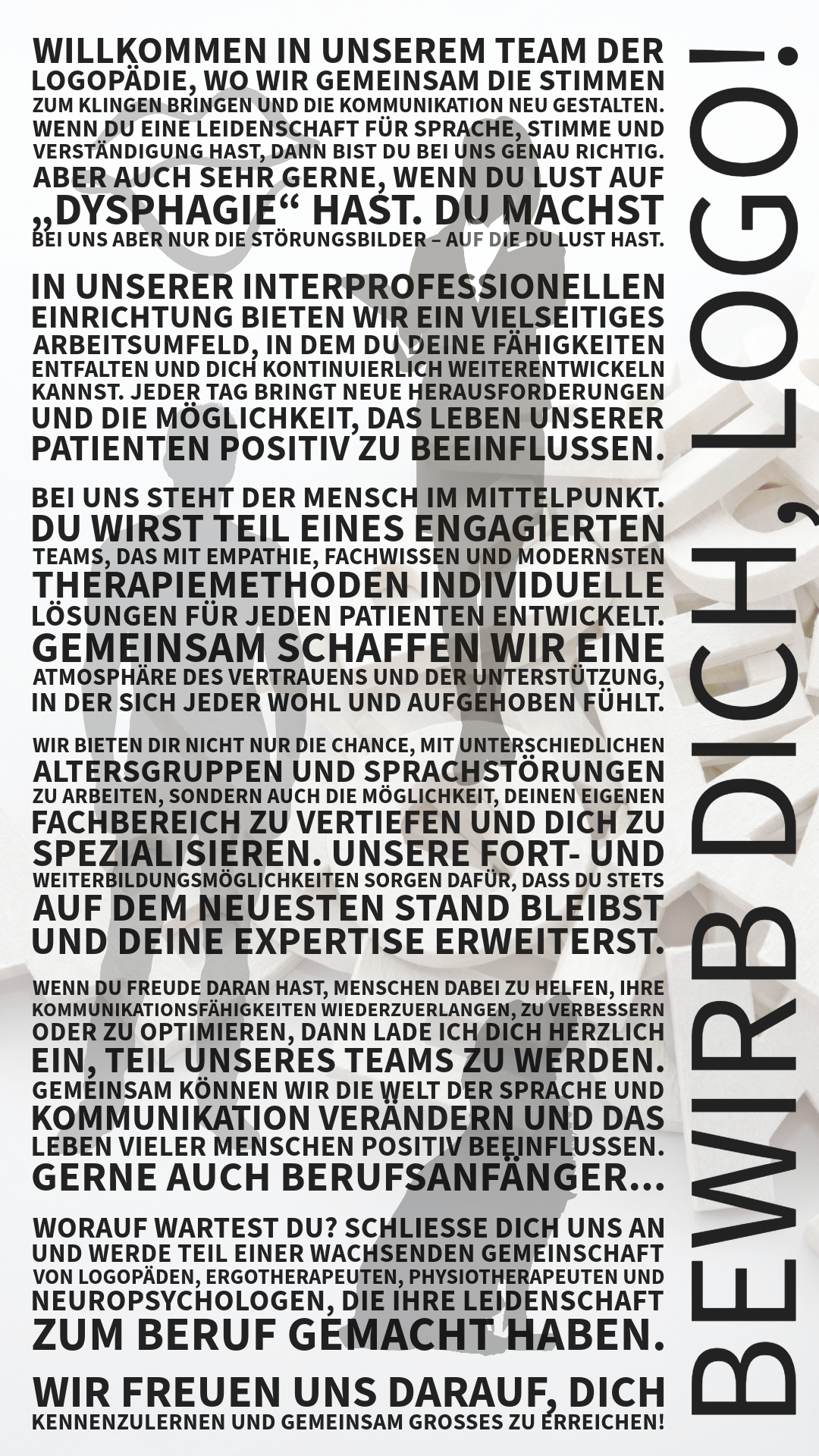 WILLKOMMEN IN UNSEREM TEAM DER LOGOPÄDIE, WO WIR GEMEINSAM DIE STIMMEN ZUM KLINGEN BRINGEN UND DIE KOMMUNIKATION NEU GESTALTEN. WENN DU EINE LEIDENSCHAFT FÜR SPRACHE, STIMME UND VERSTÄNDIGUNG HAST, DANN BIST DU BEI UNS GENAU RICHTIG. ABER AUCH SEHR GERNE, WENN DU LUST AUF „DYSPHAGIE“ HAST. DU MACHST BEI UNS ABER NUR DIE STÖRUNGSBILDER – AUF DIE DU LUST HAST.

IN UNSERER INTERPROFESSIONELLEN EINRICHTUNG BIETEN WIR EIN VIELSEITIGES ARBEITSUMFELD, IN DEM DU DEINE FÄHIGKEITEN ENTFALTEN UND DICH KONTINUIERLICH WEITERENTWICKELN KANNST. JEDER TAG BRINGT NEUE HERAUSFORDERUNGEN UND DIE MÖGLICHKEIT, DAS LEBEN UNSERER PATIENTEN POSITIV ZU BEEINFLUSSEN.

BEI UNS STEHT DER MENSCH IM MITTELPUNKT. DU WIRST TEIL EINES ENGAGIERTEN TEAMS, DAS MIT EMPATHIE, FACHWISSEN UND MODERNSTEN THERAPIEMETHODEN INDIVIDUELLE LÖSUNGEN FÜR JEDEN PATIENTEN ENTWICKELT. GEMEINSAM SCHAFFEN WIR EINE ATMOSPHÄRE DES VERTRAUENS UND DER UNTERSTÜTZUNG, IN DER SICH JEDER WOHL UND AUFGEHOBEN FÜHLT.

WIR BIETEN DIR NICHT NUR DIE CHANCE, MIT UNTERSCHIEDLICHEN ALTERSGRUPPEN UND SPRACHSTÖRUNGEN ZU ARBEITEN, SONDERN AUCH DIE MÖGLICHKEIT, DEINEN EIGENEN FACHBEREICH ZU VERTIEFEN UND DICH ZU SPEZIALISIEREN. UNSERE FORT- UND WEITERBILDUNGSMÖGLICHKEITEN SORGEN DAFÜR, DASS DU STETS AUF DEM NEUESTEN STAND BLEIBST UND DEINE EXPERTISE ERWEITERST.

WENN DU FREUDE DARAN HAST, MENSCHEN DABEI ZU HELFEN, IHRE KOMMUNIKATIONSFÄHIGKEITEN WIEDERZUERLANGEN, ZU VERBESSERN ODER ZU OPTIMIEREN, DANN LADE ICH DICH HERZLICH EIN, TEIL UNSERES TEAMS ZU WERDEN. GEMEINSAM KÖNNEN WIR DIE WELT DER SPRACHE UND KOMMUNIKATION VERÄNDERN UND DAS LEBEN VIELER MENSCHEN POSITIV BEEINFLUSSEN. GERNE AUCH BERUFSANFÄNGER...

WORAUF WARTEST DU? SCHLIESSE DICH UNS AN UND WERDE TEIL EINER WACHSENDEN GEMEINSCHAFT VON LOGOPÄDEN, ERGOTHERAPEUTEN, PHYSIOTHERAPEUTEN UND NEUROPSYCHOLOGEN, DIE IHRE LEIDENSCHAFT ZUM BERUF GEMACHT HABEN.

WIR FREUEN UNS DARAUF, DICH KENNENZULERNEN UND GEMEINSAM GROSSES ZU ERREICHEN!

BEWIRB DICH, LOGO!